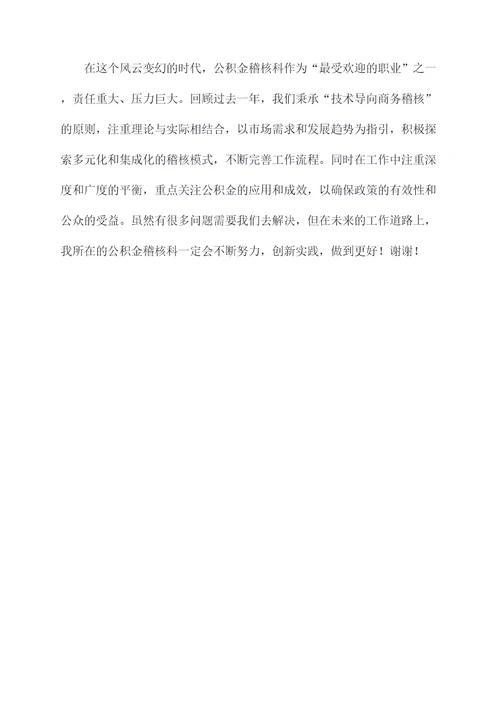 在这个风云变幻的时代，公积金稽核科作为“最受欢迎的职业”之一，责任重大、压力巨大。回顾过去一年，我们秉承“技术导向商务稽核”的原则，注重理论与实际相结合，以市场需求和发展趋势为指引，积极探索多元化和集成化的稽核模式，不断完善工作流程。同时在工作中注重深度和广度的平衡，重点关注公积金的应用和成效，以确保政策的有效性和公众的受益。虽然有很多问题需要我们去解决，但在未来的工作道路上，我所在的公积金稽核科一定会不断努力，创新实践，做到更好！谢谢！